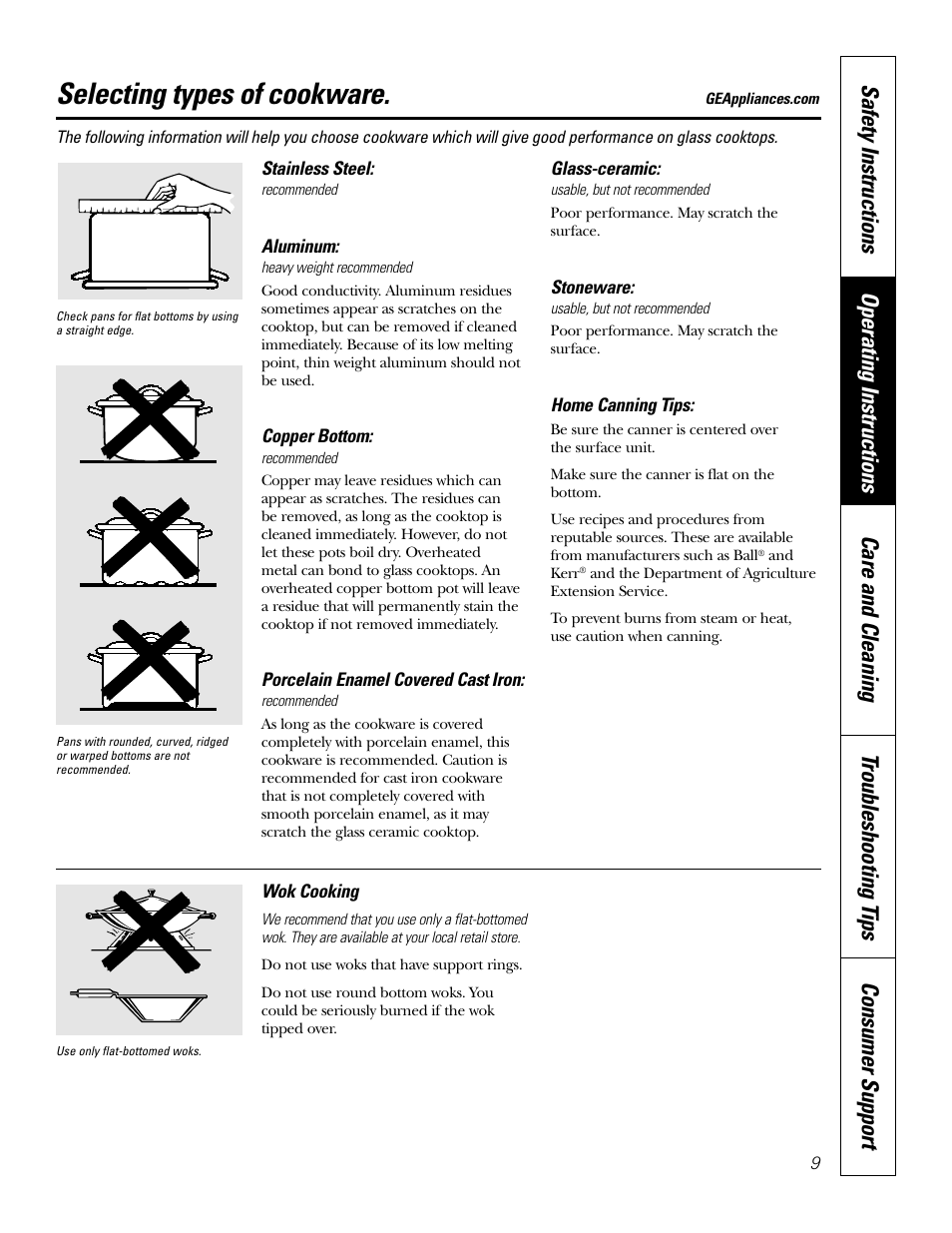 Selecting types of cookware.

GEAppliances.com

The following information will help you choose cookware which will give good performance on glass cooktops.

Check pans for flat bottoms by using a straight edge.

Pans with rounded, curved, ridged or warped bottoms are not recommended.

Stainless Steel:
recommended

Aluminum:
heavy weight recommended

Good conductivity. Aluminum residues sometimes appear as scratches on the cooktop, but can be removed if cleaned immediately. Because of its low melting point, thin weight aluminum should not be used.

Copper Bottom:
recommended

Copper may leave residues which can appear as scratches. The residues can be removed, as long as the cooktop is cleaned immediately. However, do not let these pots boil dry. Overheated metal can bond to glass cooktops. An overheated copper bottom pot will leave a residue that will permanently stain the cooktop if not removed immediately.

Porcelain Enamel Covered Cast Iron:
recommended

As long as the cookware is covered completely with porcelain enamel, this cookware is recommended. Caution is recommended for cast iron cookware that is not completely covered with smooth porcelain enamel, as it may scratch the glass ceramic cooktop.

Glass-ceramic:
usable, but not recommended

Poor performance. May scratch the surface.

Stoneware:
usable, but not recommended

Poor performance. May scratch the surface.

Home Canning Tips:

Be sure the canner is centered over the surface unit.

Make sure the canner is flat on the bottom.

Use recipes and procedures from reputable sources. These are available from manufacturers such as Ball® and Kerr® and the Department of Agriculture Extension Service.

To prevent burns from steam or heat, use caution when canning.

Use only flat-bottomed woks.

Wok Cooking

We recommend that you use only a flat-bottomed wok. They are available at your local retail store.

Do not use woks that have support rings.

Do not use round bottom woks. You could be seriously burned if the wok tipped over.

Safety Instructions
Operating Instructions
Care and Cleaning
Troubleshooting Tips
Consumer Support

9